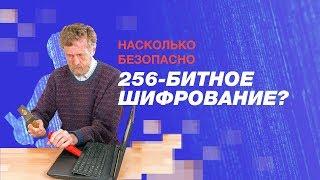 НАСКОЛЬКО БЕЗОПАСНО
256-БИТНОЕ ШИФРОВАНИЕ?